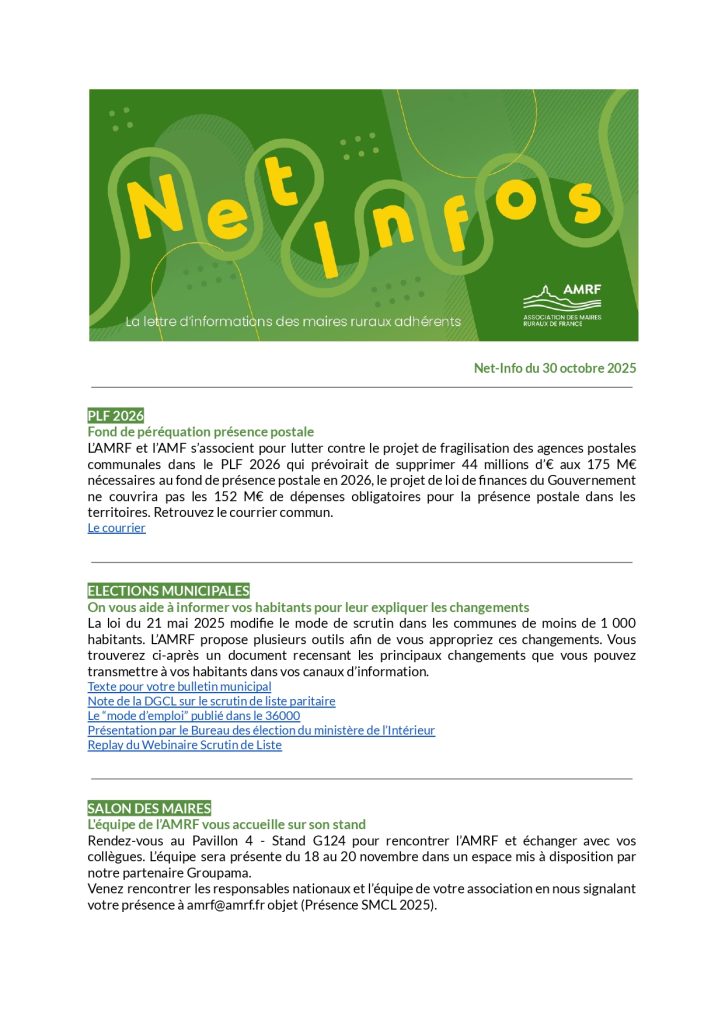 Net Infos

La lettre d'informations des maires ruraux adhérents

AMRF
ASSOCIATION DES MAIRES RURAUX DE FRANCE

Net-Info du 30 octobre 2025

PLF 2026
Fond de péréquation présence postale
L'AMRF et l'AMF s'associent pour lutter contre le projet de fragilisation des agences postales communales dans le PLF 2026 qui prévoirait de supprimer 44 millions d'€ aux 175 M€ nécessaires au fond de présence postale en 2026, le projet de loi de finances du Gouvernement ne couvrira pas les 152 M€ de dépenses obligatoires pour la présence postale dans les territoires. Retrouvez le courrier commun.
Le courrier

ELECTIONS MUNICIPALES
On vous aide à informer vos habitants pour leur expliquer les changements
La loi du 21 mai 2025 modifie le mode de scrutin dans les communes de moins de 1 000 habitants. L'AMRF propose plusieurs outils afin de vous appropriez ces changements. Vous trouverez ci-après un document recensant les principaux changements que vous pouvez transmettre à vos habitants dans vos canaux d'information.
Texte pour votre bulletin municipal
Note de la DGCL sur le scrutin de liste paritaire
Le "mode d'emploi" publié dans le 36000
Présentation par le Bureau des élection du ministère de l'Intérieur
Replay du Webinaire Scrutin de Liste

SALON DES MAIRES
L'équipe de l'AMRF vous accueille sur son stand
Rendez-vous au Pavillon 4 - Stand G124 pour rencontrer l'AMRF et échanger avec vos collègues. L'équipe sera présente du 18 au 20 novembre dans un espace mis à disposition par notre partenaire Groupama.
Venez rencontrer les responsables nationaux et l'équipe de votre association en nous signalant votre présence à amrf@amrf.fr objet (Présence SMCL 2025).